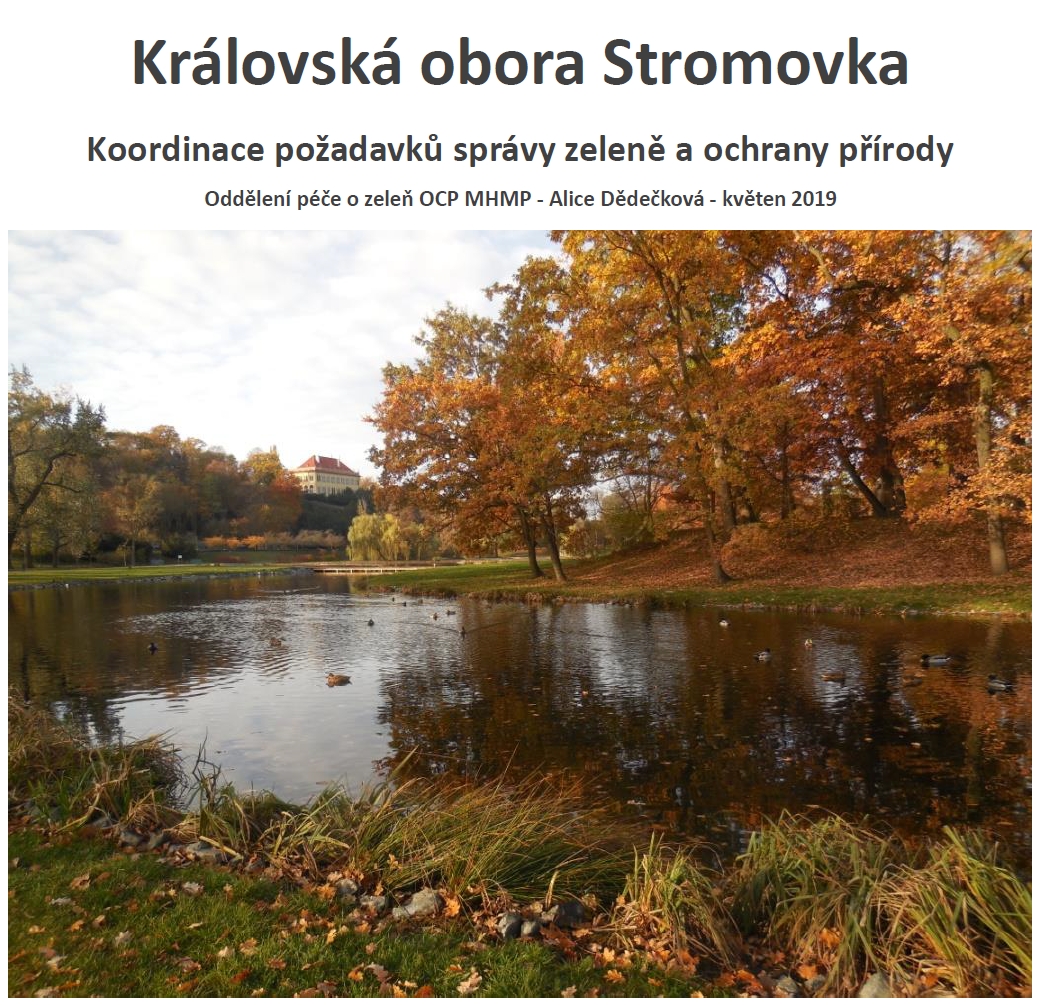 Královská obora Stromovka

Koordinace požadavků správy zeleně a ochrany přírody

Oddělení péče o zeleň OCP MHMP - Alice Dědečková - květen 2019